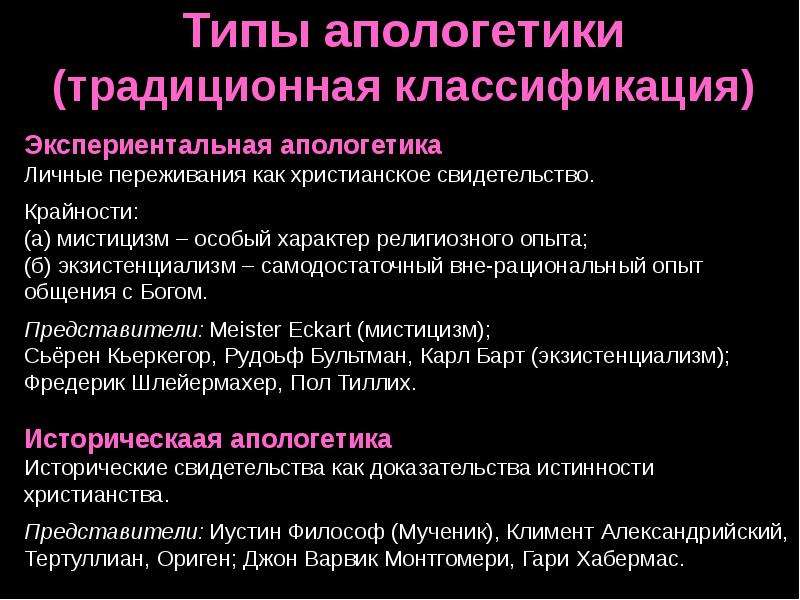 Типы апологетики (традиционная классификация)

Экспериентальная апологетика
Личные переживания как христианское свидетельство.

Крайности:
(а) мистицизм – особый характер религиозного опыта;
(б) экзистенциализм – самодостаточный вне-рациональный опыт общения с Богом.

Представители: Meister Eckart (мистицизм);
Сьёрен Кьеркегор, Рудоьф Бультман, Карл Барт (экзистенциализм);
Фредерик Шлейермахер, Пол Тиллих.

Историческаая апологетика
Исторические свидетельства как доказательства истинности христианства.

Представители: Иустин Философ (Мученик), Климент Александрийский, Тертуллиан, Ориген; Джон Варвик Монтгомери, Гари Хабермас.